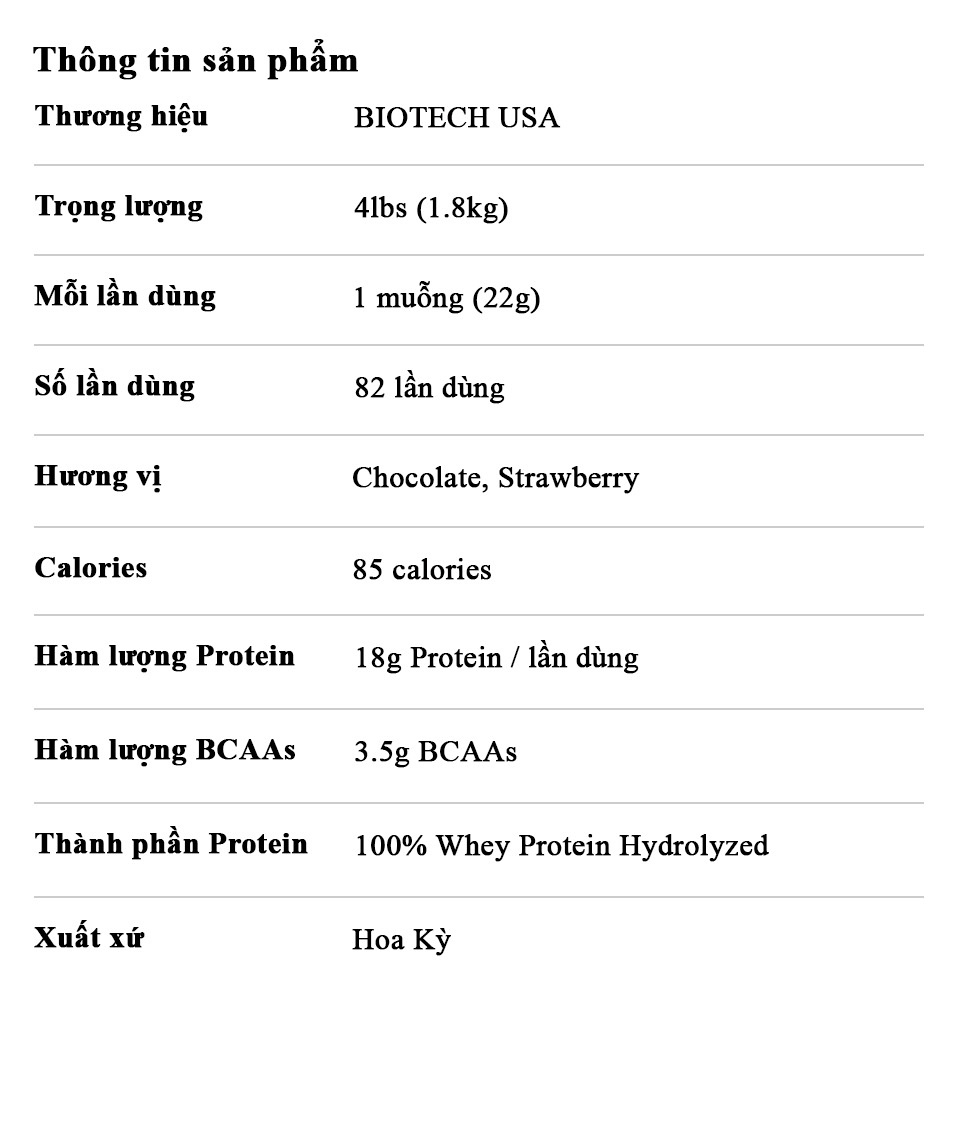 Thông tin sản phẩm

| Thương hiệu | BIOTECH USA |
|---|---|
| Trọng lượng | 4lbs (1.8kg) |
| Mỗi lần dùng | 1 muỗng (22g) |
| Số lần dùng | 82 lần dùng |
| Hương vị | Chocolate, Strawberry |
| Calories | 85 calories |
| Hàm lượng Protein | 18g Protein / lần dùng |
| Hàm lượng BCAAs | 3.5g BCAAs |
| Thành phần Protein | 100% Whey Protein Hydrolyzed |
| Xuất xứ | Hoa Kỳ |